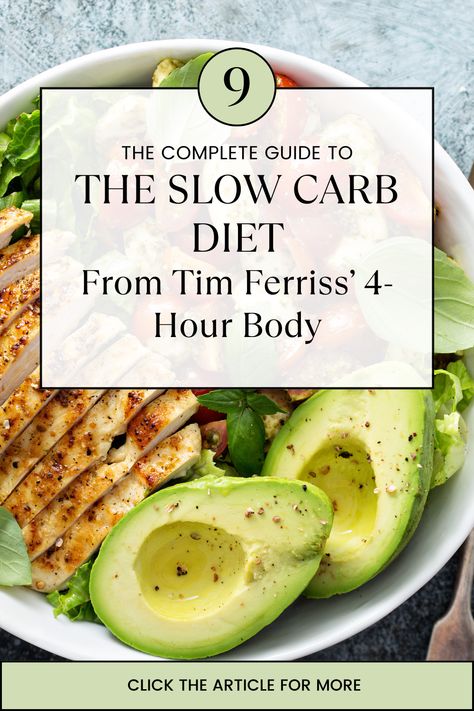 9

THE COMPLETE GUIDE TO

THE SLOW CARB DIET

From Tim Ferriss' 4-Hour Body

CLICK THE ARTICLE FOR MORE